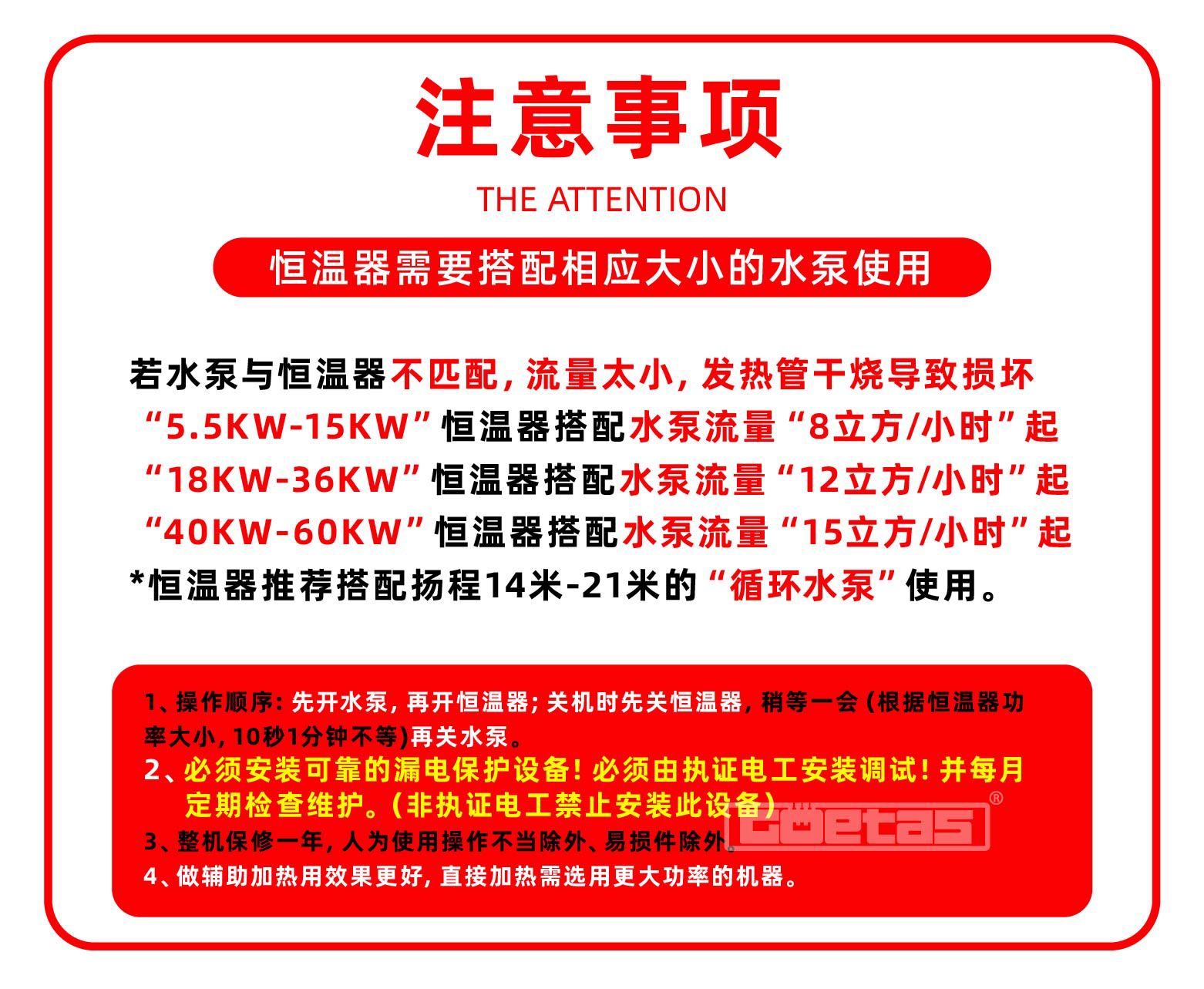 注意事项

THE ATTENTION

恒温器需要搭配相应大小的水泵使用

若水泵与恒温器不匹配，流量太小，发热管干烧导致损坏

“5.5KW-15KW”恒温器搭配水泵流量“8立方/小时”起

“18KW-36KW”恒温器搭配水泵流量“12立方/小时”起

“40KW-60KW”恒温器搭配水泵流量“15立方/小时”起

*恒温器推荐搭配扬程14米-21米的“循环水泵”使用。

1、操作顺序：先开水泵，再开恒温器；关机时先关恒温器，稍等一会（根据恒温器功率大小，10秒1分钟不等）再关水泵。

2、必须安装可靠的漏电保护设备！必须由执证电工安装调试！并每月定期检查维护。（非执证电工禁止安装此设备）

3、整机保修一年，人为使用操作不当除外、易损件除外。

4、做辅助加热用效果更好，直接加热需选用更大功率的机器。

Goetas®